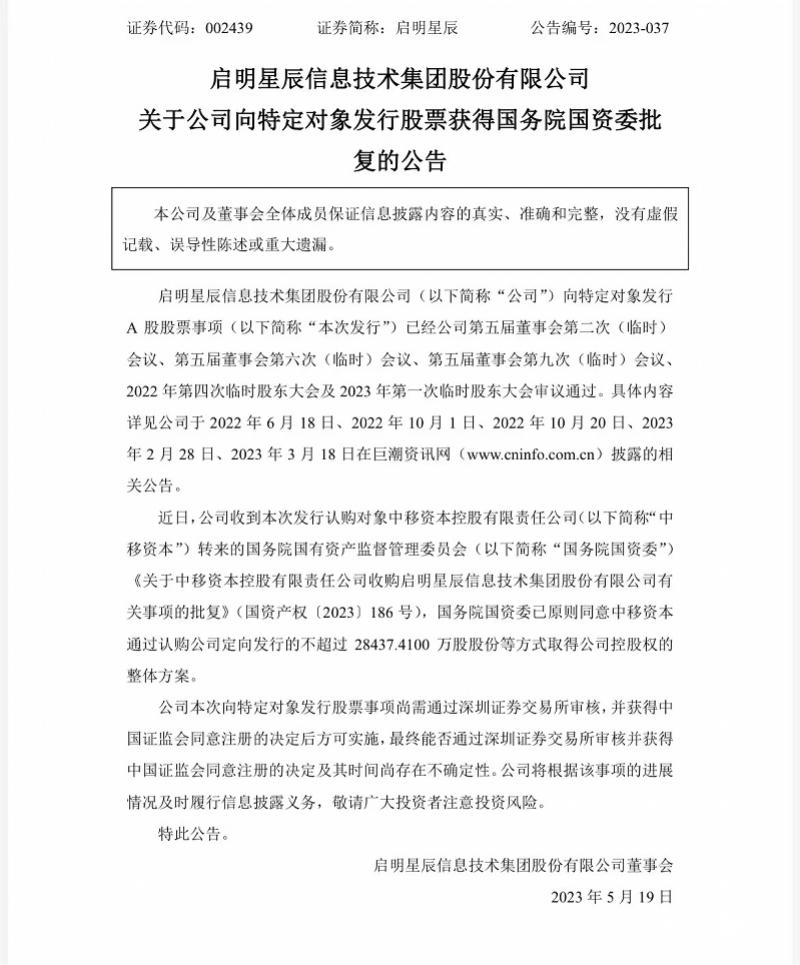 证券代码：002439　　证券简称：启明星辰　　公告编号：2023-037

启明星辰信息技术集团股份有限公司
关于公司向特定对象发行股票获得国务院国资委批复的公告

本公司及董事会全体成员保证信息披露内容的真实、准确和完整，没有虚假记载、误导性陈述或重大遗漏。

启明星辰信息技术集团股份有限公司（以下简称“公司”）向特定对象发行A股股票事项（以下简称“本次发行”）已经公司第五届董事会第二次（临时）会议、第五届董事会第六次（临时）会议、第五届董事会第九次（临时）会议、2022年第四次临时股东大会及2023年第一次临时股东大会审议通过。具体内容详见公司于2022年6月18日、2022年10月1日、2022年10月20日、2023年2月28日、2023年3月18日在巨潮资讯网（www.cninfo.com.cn）披露的相关公告。

近日，公司收到本次发行认购对象中移资本控股有限责任公司（以下简称“中移资本”）转来的国务院国有资产监督管理委员会（以下简称“国务院国资委”）《关于中移资本控股有限责任公司收购启明星辰信息技术集团股份有限公司有关事项的批复》（国资产权〔2023〕186号），国务院国资委已原则同意中移资本通过认购公司定向发行的不超过28437.4100万股股份等方式取得公司控股权的整体方案。

公司本次向特定对象发行股票事项尚需通过深圳证券交易所审核，并获得中国证监会同意注册的决定后方可实施，最终能否通过深圳证券交易所审核并获得中国证监会同意注册的决定及其时间尚存在不确定性。公司将根据该事项的进展情况及时履行信息披露义务，敬请广大投资者注意投资风险。

特此公告。

启明星辰信息技术集团股份有限公司董事会
2023年5月19日